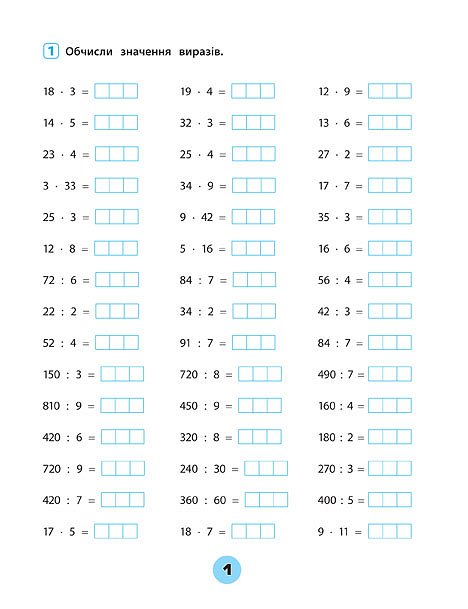 1 Обчисли значення виразів.

$18 \cdot 3 =$
$14 \cdot 5 =$
$23 \cdot 4 =$
$3 \cdot 33 =$
$25 \cdot 3 =$
$12 \cdot 8 =$
$72 : 6 =$
$22 : 2 =$
$52 : 4 =$
$150 : 3 =$
$810 : 9 =$
$420 : 6 =$
$720 : 9 =$
$420 : 7 =$
$17 \cdot 5 =$

$19 \cdot 4 =$
$32 \cdot 3 =$
$25 \cdot 4 =$
$34 \cdot 9 =$
$9 \cdot 42 =$
$5 \cdot 16 =$
$84 : 7 =$
$34 : 2 =$
$91 : 7 =$
$720 : 8 =$
$450 : 9 =$
$320 : 8 =$
$240 : 30 =$
$360 : 60 =$
$18 \cdot 7 =$

$12 \cdot 9 =$
$13 \cdot 6 =$
$27 \cdot 2 =$
$17 \cdot 7 =$
$35 \cdot 3 =$
$16 \cdot 6 =$
$56 : 4 =$
$42 : 3 =$
$84 : 7 =$
$490 : 7 =$
$160 : 4 =$
$180 : 2 =$
$270 : 3 =$
$400 : 5 =$
$9 \cdot 11 =$

1